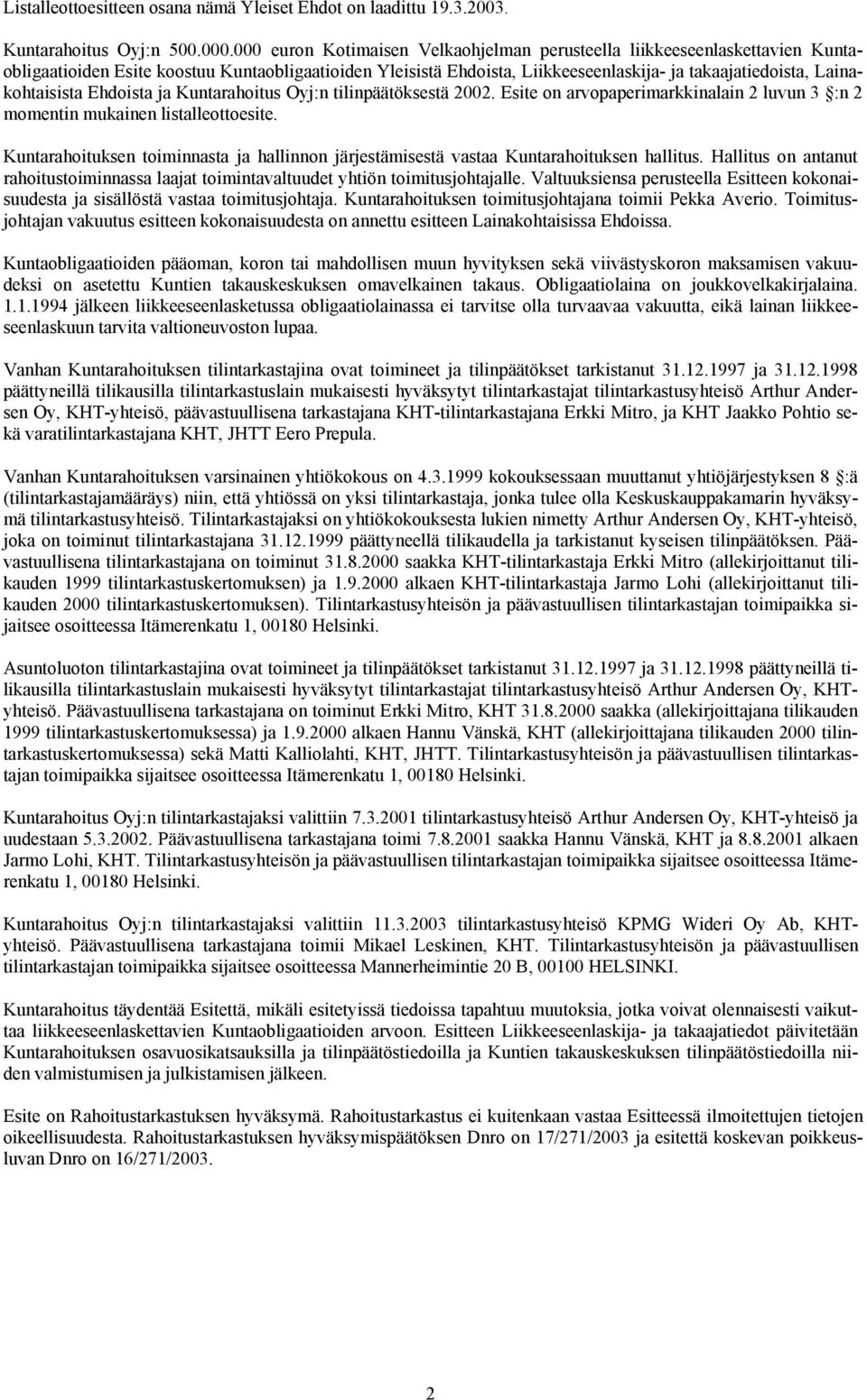 Listalleottoesitteen osana nämä Yleiset Ehdot on laadittu 19.3.2003.

Kuntarahoitus Oyj:n 500.000.000 euron Kotimaisen Velkaohjelman perusteella liikkeeseenlaskettavien Kuntaobligaatioiden Esite koostuu Kuntaobligaatioiden Yleisistä Ehdoista, Liikkeeseenlaskija- ja takaajatiedoista, Lainakohtaisista Ehdoista ja Kuntarahoitus Oyj:n tilinpäätöksestä 2002. Esite on arvopaperimarkkinalain 2 luvun 3 §:n 2 momentin mukainen listalleottoesite.

Kuntarahoituksen toiminnasta ja hallinnon järjestämisestä vastaa Kuntarahoituksen hallitus. Hallitus on antanut rahoitustoiminnassa laajat toimintavaltuudet yhtiön toimitusjohtajalle. Valtuuksiensa perusteella Esitteen kokonaisuudesta ja sisällöstä vastaa toimitusjohtaja. Kuntarahoituksen toimitusjohtajana toimii Pekka Averio. Toimitusjohtajan vakuutus esitteen kokonaisuudesta on annettu esitteen Lainakohtaisissa Ehdoissa.

Kuntaobligaatioiden pääoman, koron tai mahdollisen muun hyvityksen sekä viivästyskoron maksamisen vakuudeksi on asetettu Kuntien takauskeskuksen omavelkainen takaus. Obligaatiolaina on joukkovelkakirjalaina. 1.1.1994 jälkeen liikkeeseenlasketussa obligaatiolainassa ei tarvitse olla turvaavaa vakuutta, eikä lainan liikkeeseenlaskuun tarvita valtioneuvoston lupaa.

Vanhan Kuntarahoituksen tilintarkastajina ovat toimineet ja tilinpäätökset tarkistanut 31.12.1997 ja 31.12.1998 päättyneillä tilikausilla tilintarkastuslain mukaisesti hyväksytyt tilintarkastajat tilintarkastusyhteisö Arthur Andersen Oy, KHT-yhteisö, päävastuullisena tarkastajana KHT-tilintarkastajana Erkki Mitro, ja KHT Jaakko Pohtio sekä varatilintarkastajana KHT, JHTT Eero Prepula.

Vanhan Kuntarahoituksen varsinainen yhtiökokous on 4.3.1999 kokouksessaan muuttanut yhtiöjärjestyksen 8 §:ä (tilintarkastajamääräys) niin, että yhtiössä on yksi tilintarkastaja, jonka tulee olla Keskuskauppakamarin hyväksymä tilintarkastusyhteisö. Tilintarkastajaksi on yhtiökokouksesta lukien nimetty Arthur Andersen Oy, KHT-yhteisö, joka on toiminut tilintarkastajana 31.12.1999 päättyneellä tilikaudella ja tarkistanut kyseisen tilinpäätöksen. Päävastuullisena tilintarkastajana on toiminut 31.8.2000 saakka KHT-tilintarkastaja Erkki Mitro (allekirjoittanut tilikauden 1999 tilintarkastuskertomuksen) ja 1.9.2000 alkaen KHT-tilintarkastaja Jarmo Lohi (allekirjoittanut tilikauden 2000 tilintarkastuskertomuksen). Tilintarkastusyhteisön ja päävastuullisen tilintarkastajan toimipaikka sijaitsee osoitteessa Itämerenkatu 1, 00180 Helsinki.

Asuntoluoton tilintarkastajina ovat toimineet ja tilinpäätökset tarkistanut 31.12.1997 ja 31.12.1998 päättyneillä tilikausilla tilintarkastuslain mukaisesti hyväksytyt tilintarkastajat tilintarkastusyhteisö Arthur Andersen Oy, KHT-yhteisö. Päävastuullisena tarkastajana on toiminut Erkki Mitro, KHT 31.8.2000 saakka (allekirjoittajana tilikauden 1999 tilintarkastuskertomuksessa) ja 1.9.2000 alkaen Hannu Vänskä, KHT (allekirjoittajana tilikauden 2000 tilintarkastuskertomuksessa) sekä Matti Kalliolahti, KHT, JHTT. Tilintarkastusyhteisön ja päävastuullisen tilintarkastajan toimipaikka sijaitsee osoitteessa Itämerenkatu 1, 00180 Helsinki.

Kuntarahoitus Oyj:n tilintarkastajaksi valittiin 7.3.2001 tilintarkastusyhteisö Arthur Andersen Oy, KHT-yhteisö ja uudestaan 5.3.2002. Päävastuullisena tarkastajana toimi 7.8.2001 saakka Hannu Vänskä, KHT ja 8.8.2001 alkaen Jarmo Lohi, KHT. Tilintarkastusyhteisön ja päävastuullisen tilintarkastajan toimipaikka sijaitsee osoitteessa Itämerenkatu 1, 00180 Helsinki.

Kuntarahoitus Oyj:n tilintarkastajaksi valittiin 11.3.2003 tilintarkastusyhteisö KPMG Wideri Oy Ab, KHT-yhteisö. Päävastuullisena tarkastajana toimii Mikael Leskinen, KHT. Tilintarkastusyhteisön ja päävastuullisen tilintarkastajan toimipaikka sijaitsee osoitteessa Mannerheimintie 20 B, 00100 HELSINKI.

Kuntarahoitus täydentää Esitettä, mikäli esitetyissä tiedoissa tapahtuu muutoksia, jotka voivat olennaisesti vaikuttaa liikkeeseenlaskettavien Kuntaobligaatioiden arvoon. Esitteen Liikkeeseenlaskija- ja takaajatiedot päivitetään Kuntarahoituksen osavuosikatsauksilla ja tilinpäätöstiedoilla ja Kuntien takauskeskuksen tilinpäätöstiedoilla niiden valmistumisen ja julkistamisen jälkeen.

Esite on Rahoitustarkastuksen hyväksymä. Rahoitustarkastus ei kuitenkaan vastaa Esitteessä ilmoitettujen tietojen oikeellisuudesta. Rahoitustarkastuksen hyväksymispäätöksen Dnro on 17/271/2003 ja esitettä koskevan poikkeusluvan Dnro on 16/271/2003.

2